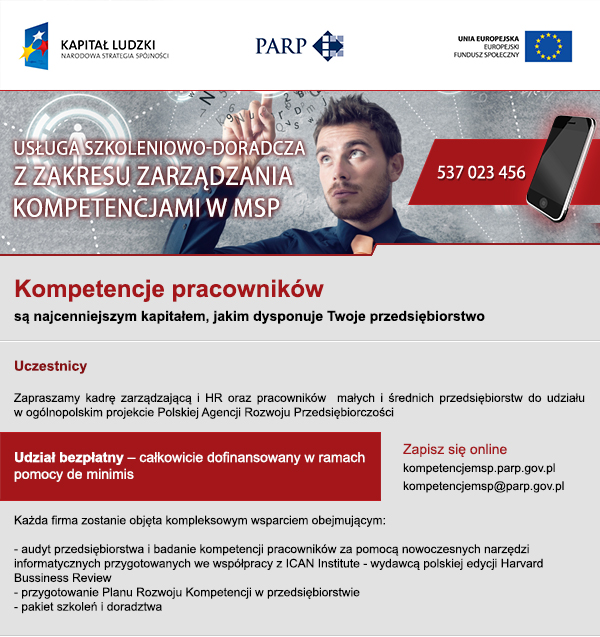 KAPITAŁ LUDZKI
NARODOWA STRATEGIA SPÓJNOŚCI

PARP

UNIA EUROPEJSKA
EUROPEJSKI FUNDUSZ SPOŁECZNY

USŁUGA SZKOLENIOWO-DORADCZA
Z ZAKRESU ZARZĄDZANIA
KOMPETENCJAMI W MSP

537 023 456

Kompetencje pracowników
są najcenniejszym kapitałem, jakim dysponuje Twoje przedsiębiorstwo

Uczestnicy

Zapraszamy kadrę zarządzającą i HR oraz pracowników małych i średnich przedsiębiorstw do udziału w ogólnopolskim projekcie Polskiej Agencji Rozwoju Przedsiębiorczości

Udział bezpłatny – całkowicie dofinansowany w ramach pomocy de minimis

Zapisz się online
kompetencjemsp.parp.gov.pl
kompetencjemsp@parp.gov.pl

Każda firma zostanie objęta kompleksowym wsparciem obejmującym:

- audyt przedsiębiorstwa i badanie kompetencji pracowników za pomocą nowoczesnych narzędzi informatycznych przygotowanych we współpracy z ICAN Institute - wydawcą polskiej edycji Harvard Bussiness Review
- przygotowanie Planu Rozwoju Kompetencji w przedsiębiorstwie
- pakiet szkoleń i doradztwa